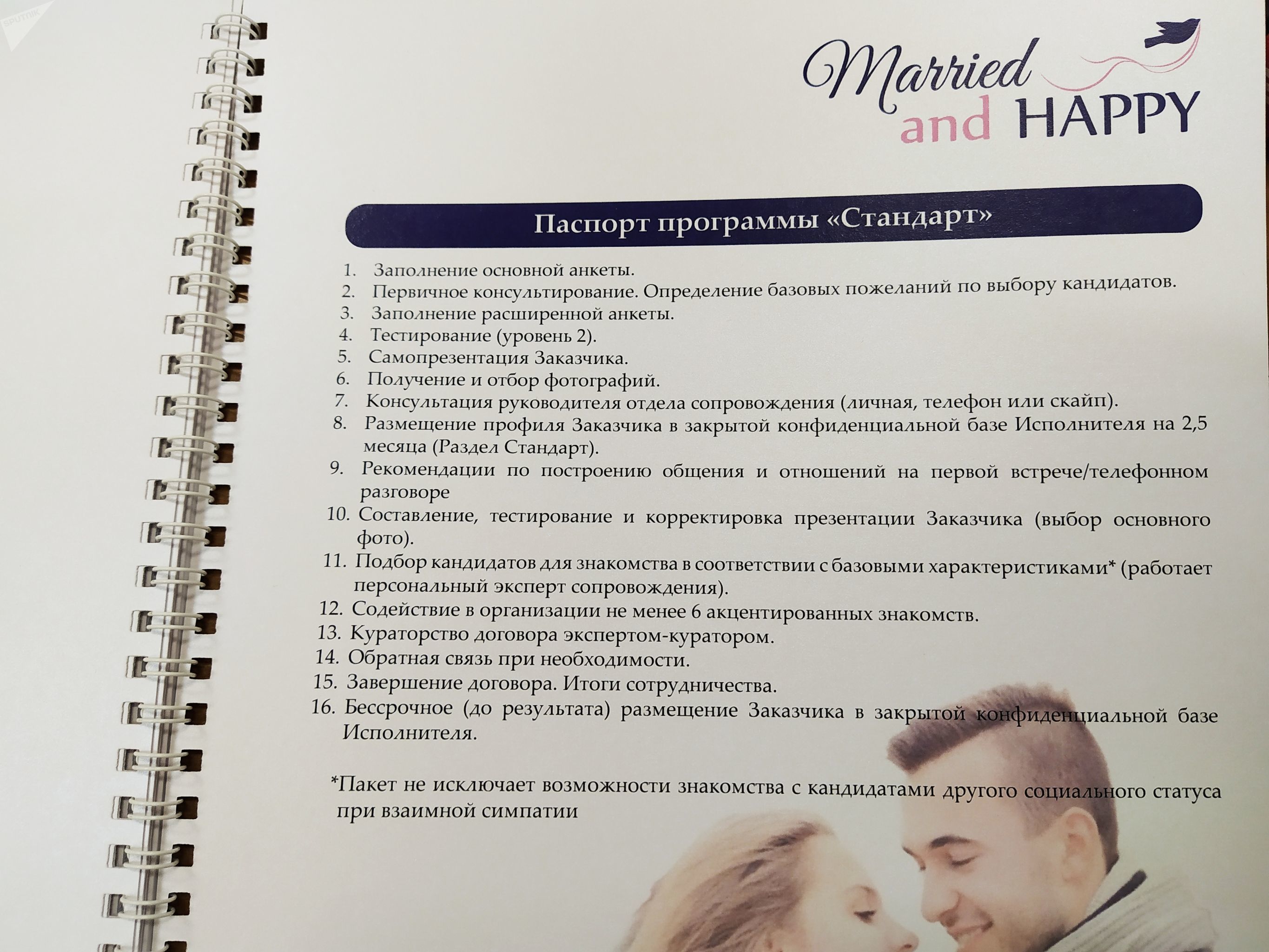 Married and HAPPY

Паспорт программы «Стандарт»

1. Заполнение основной анкеты.
2. Первичное консультирование. Определение базовых пожеланий по выбору кандидатов.
3. Заполнение расширенной анкеты.
4. Тестирование (уровень 2).
5. Самопрезентация Заказчика.
6. Получение и отбор фотографий.
7. Консультация руководителя отдела сопровождения (личная, телефон или скайп).
8. Размещение профиля Заказчика в закрытой конфиденциальной базе Исполнителя на 2,5 месяца (Раздел Стандарт).
9. Рекомендации по построению общения и отношений на первой встрече/телефонном разговоре
10. Составление, тестирование и корректировка презентации Заказчика (выбор основного фото).
11. Подбор кандидатов для знакомства в соответствии с базовыми характеристиками* (работает персональный эксперт сопровождения).
12. Содействие в организации не менее 6 акцентированных знакомств.
13. Кураторство договора экспертом-куратором.
14. Обратная связь при необходимости.
15. Завершение договора. Итоги сотрудничества.
16. Бессрочное (до результата) размещение Заказчика в закрытой конфиденциальной базе Исполнителя.

*Пакет не исключает возможности знакомства с кандидатами другого социального статуса при взаимной симпатии

SPUTNIK